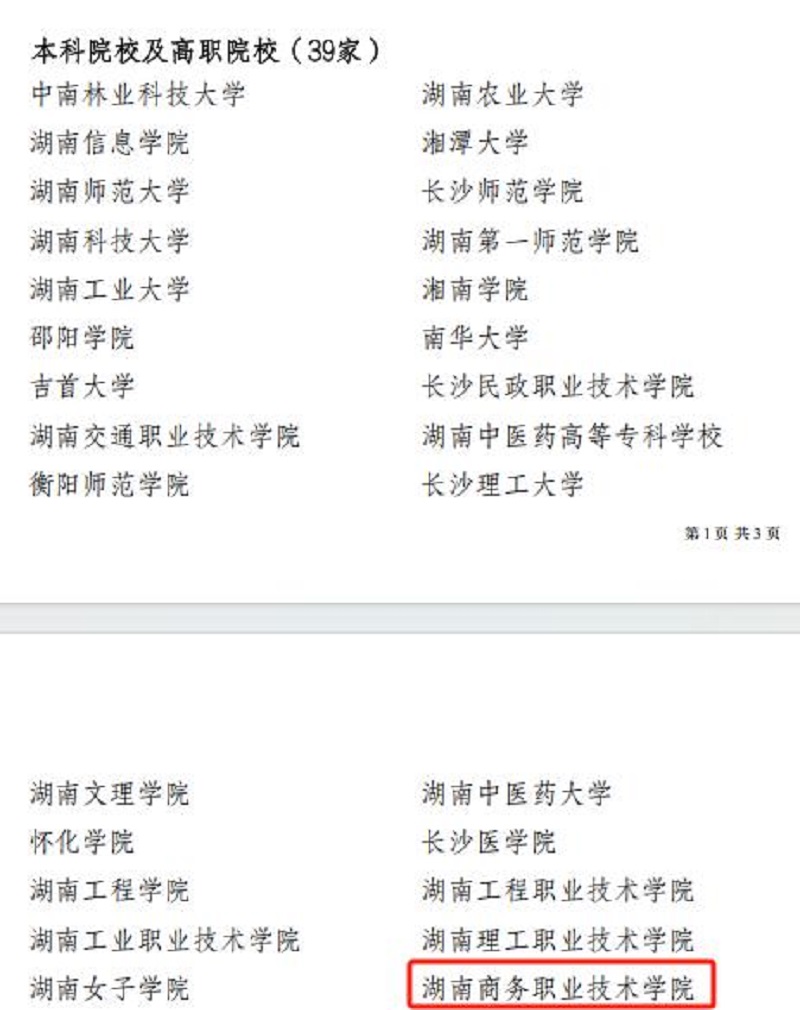 本科院校及高职院校（39家）

中南林业科技大学

湖南信息学院

湖南师范大学

湖南科技大学

湖南工业大学

邵阳学院

吉首大学

湖南交通职业技术学院

衡阳师范学院

湖南农业大学

湘潭大学

长沙师范学院

湖南第一师范学院

湘南学院

南华大学

长沙民政职业技术学院

湖南中医药高等专科学校

长沙理工大学

第1页 共3页

湖南文理学院

怀化学院

湖南工程学院

湖南工业职业技术学院

湖南女子学院

湖南中医药大学

长沙医学院

湖南工程职业技术学院

湖南理工职业技术学院

湖南商务职业技术学院